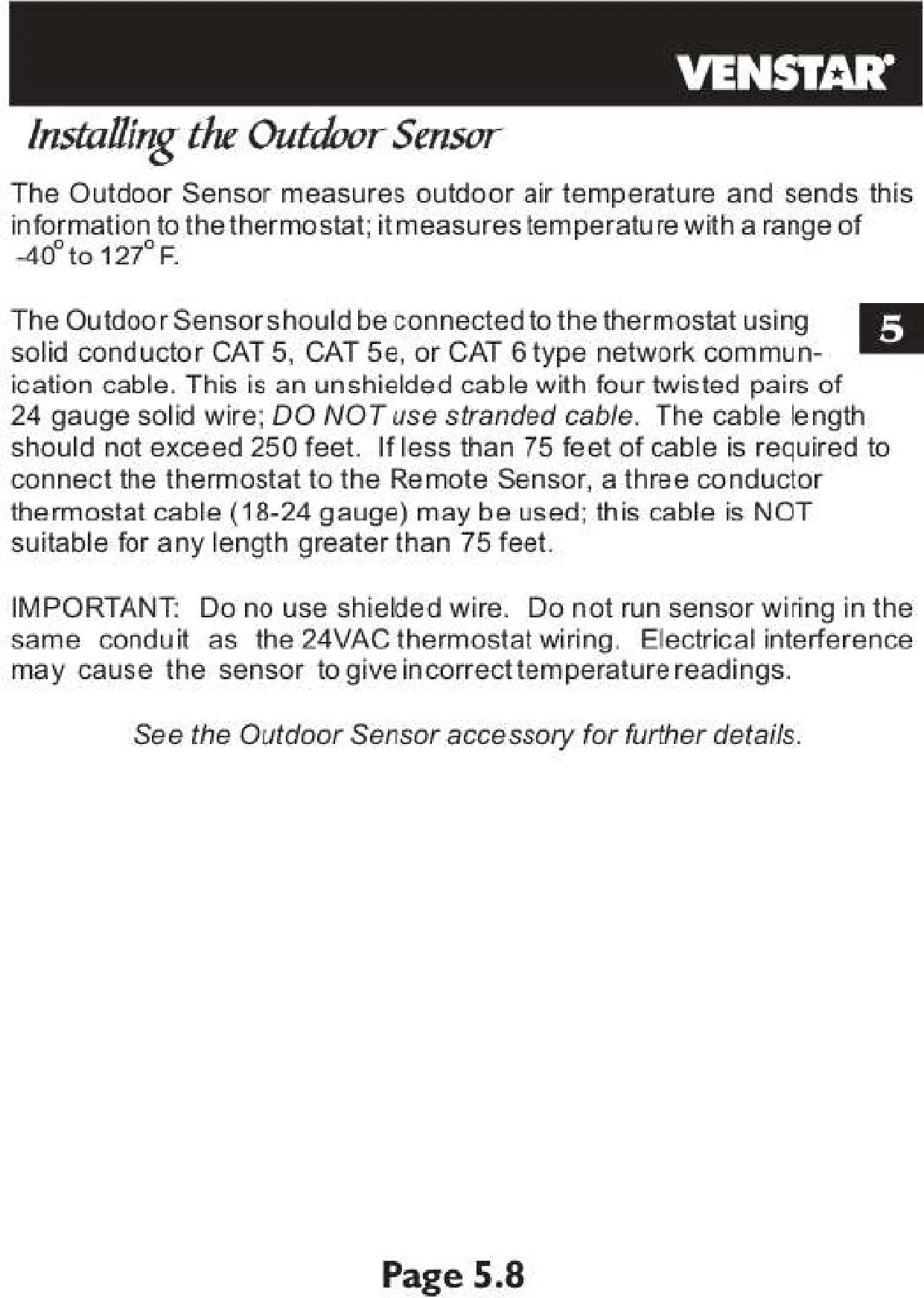 VENSTAR®

Installing the Outdoor Sensor

The Outdoor Sensor measures outdoor air temperature and sends this information to the thermostat; it measures temperature with a range of -40° to 127° F.

5

The Outdoor Sensor should be connected to the thermostat using solid conductor CAT 5, CAT 5e, or CAT 6 type network communication cable. This is an unshielded cable with four twisted pairs of 24 gauge solid wire; DO NOT use stranded cable. The cable length should not exceed 250 feet. If less than 75 feet of cable is required to connect the thermostat to the Remote Sensor, a three conductor thermostat cable (18-24 gauge) may be used; this cable is NOT suitable for any length greater than 75 feet.

IMPORTANT: Do no use shielded wire. Do not run sensor wiring in the same conduit as the 24VAC thermostat wiring. Electrical interference may cause the sensor to give incorrect temperature readings.

See the Outdoor Sensor accessory for further details.

Page 5.8